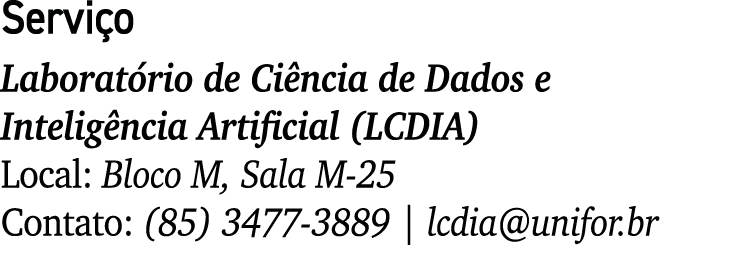 Serviço

Laboratório de Ciência de Dados e Inteligência Artificial (LCDIA)
Local: Bloco M, Sala M-25
Contato: (85) 3477-3889 | lcdia@unifor.br